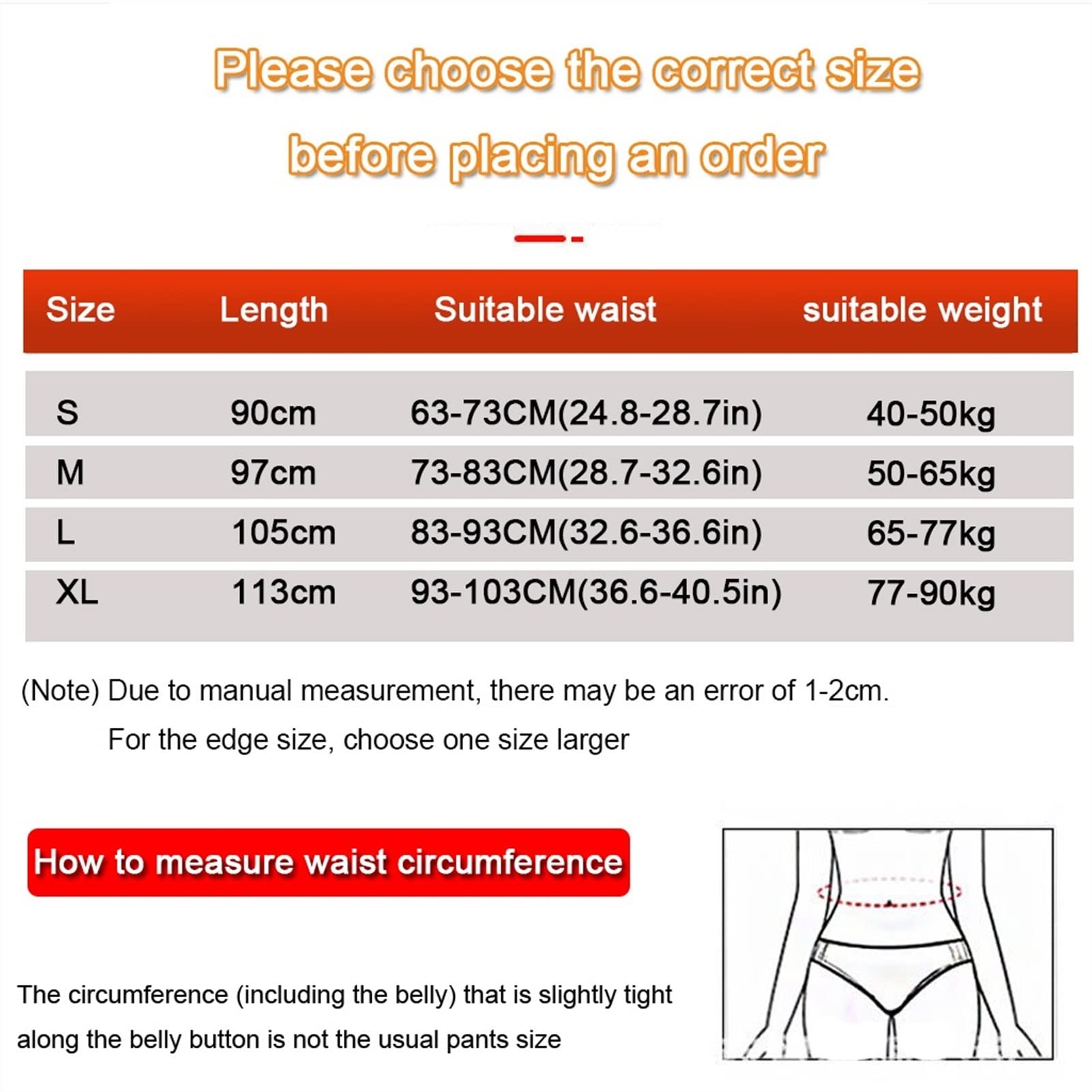 Please choose the correct size before placing an order

| Size | Length | Suitable waist | suitable weight |
|---|---|---|---|
| S | 90cm | 63-73CM(24.8-28.7in) | 40-50kg |
| M | 97cm | 73-83CM(28.7-32.6in) | 50-65kg |
| L | 105cm | 83-93CM(32.6-36.6in) | 65-77kg |
| XL | 113cm | 93-103CM(36.6-40.5in) | 77-90kg |

(Note) Due to manual measurement, there may be an error of 1-2cm.
For the edge size, choose one size larger

How to measure waist circumference

The circumference (including the belly) that is slightly tight along the belly button is not the usual pants size